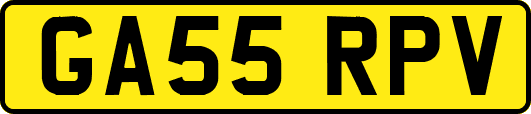 GA55 RPV